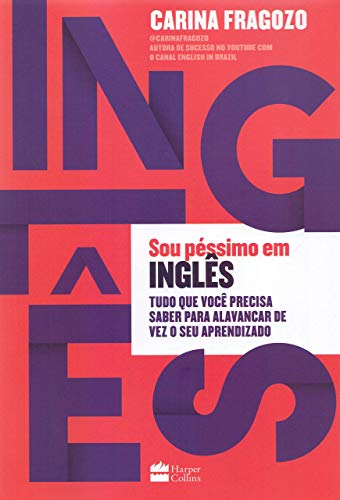 CARINA FRAGOZO
@CARINAFRAGOZO
AUTORA DE SUCESSO NO YOUTUBE COM O CANAL ENGLISH IN BRAZIL

INGLÊS

Sou péssimo em
INGLÊS
TUDO QUE VOCÊ PRECISA SABER PARA ALAVANCAR DE VEZ O SEU APRENDIZADO

Harper Collins